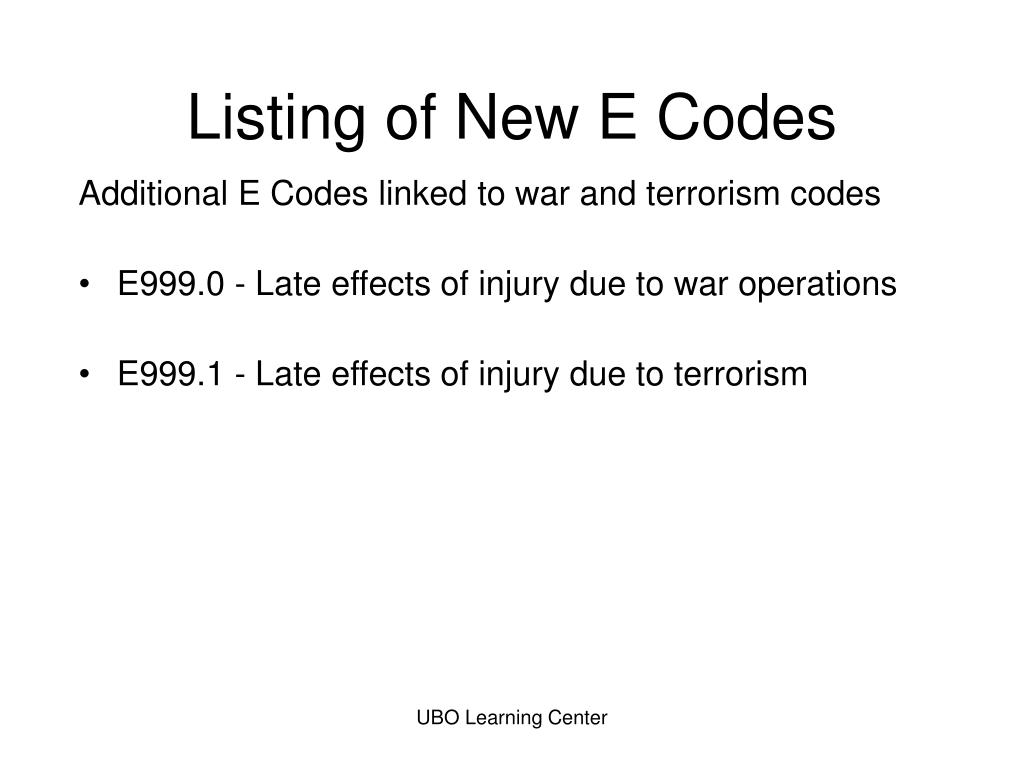 Listing of New E Codes

Additional E Codes linked to war and terrorism codes

• E999.0 - Late effects of injury due to war operations

• E999.1 - Late effects of injury due to terrorism

UBO Learning Center